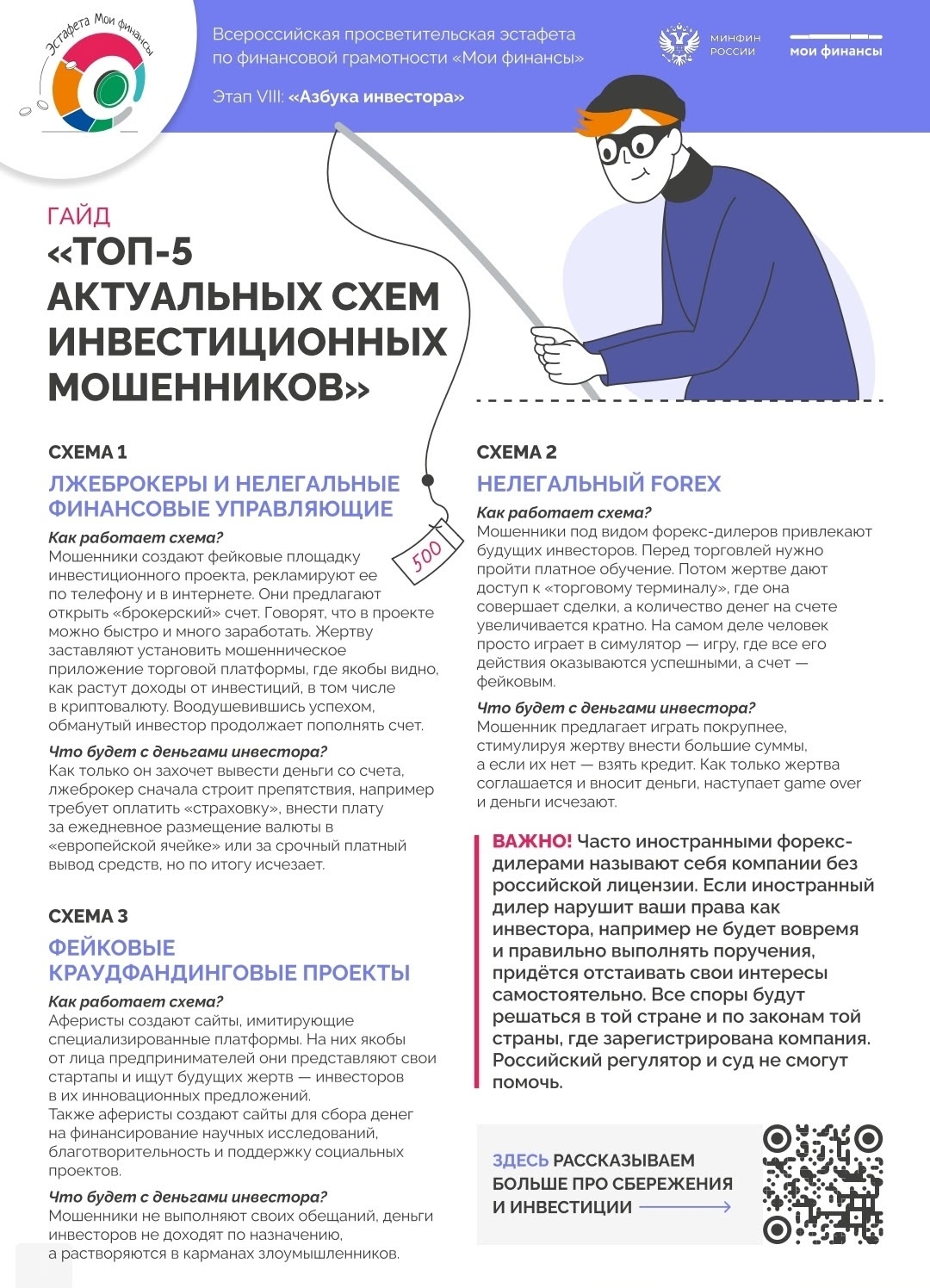 Эстафета Мои финансы

Всероссийская просветительская эстафета по финансовой грамотности «Мои финансы»

Этап VIII: «Азбука инвестора»

МИНФИН РОССИИ

мои финансы

ГАЙД

«ТОП-5 АКТУАЛЬНЫХ СХЕМ ИНВЕСТИЦИОННЫХ МОШЕННИКОВ»

500

СХЕМА 1

ЛЖЕБРОКЕРЫ И НЕЛЕГАЛЬНЫЕ ФИНАНСОВЫЕ УПРАВЛЯЮЩИЕ

Как работает схема?
Мошенники создают фейковые площадку инвестиционного проекта, рекламируют ее по телефону и в интернете. Они предлагают открыть «брокерский» счет. Говорят, что в проекте можно быстро и много заработать. Жертву заставляют установить мошенническое приложение торговой платформы, где якобы видно, как растут доходы от инвестиций, в том числе в криптовалюту. Воодушевившись успехом, обманутый инвестор продолжает пополнять счет.

Что будет с деньгами инвестора?
Как только он захочет вывести деньги со счета, лжеброкер сначала строит препятствия, например требует оплатить «страховку», внести плату за ежедневное размещение валюты в «европейской ячейке» или за срочный платный вывод средств, но по итогу исчезает.

СХЕМА 3

ФЕЙКОВЫЕ КРАУДФАНДИНГОВЫЕ ПРОЕКТЫ

Как работает схема?
Аферисты создают сайты, имитирующие специализированные платформы. На них якобы от лица предпринимателей они представляют свои стартапы и ищут будущих жертв — инвесторов в их инновационных предложений.
Также аферисты создают сайты для сбора денег на финансирование научных исследований, благотворительность и поддержку социальных проектов.

Что будет с деньгами инвестора?
Мошенники не выполняют своих обещаний, деньги инвесторов не доходят по назначению, а растворяются в карманах злоумышленников.

СХЕМА 2

НЕЛЕГАЛЬНЫЙ FOREX

Как работает схема?
Мошенники под видом форекс-дилеров привлекают будущих инвесторов. Перед торговлей нужно пройти платное обучение. Потом жертве дают доступ к «торговому терминалу», где она совершает сделки, а количество денег на счете увеличивается кратно. На самом деле человек просто играет в симулятор — игру, где все его действия оказываются успешными, а счет — фейковым.

Что будет с деньгами инвестора?
Мошенник предлагает играть покрупнее, стимулируя жертву внести большие суммы, а если их нет — взять кредит. Как только жертва соглашается и вносит деньги, наступает game over и деньги исчезают.

ВАЖНО! Часто иностранными форекс-дилерами называют себя компании без российской лицензии. Если иностранный дилер нарушит ваши права как инвестора, например не будет вовремя и правильно выполнять поручения, придётся отстаивать свои интересы самостоятельно. Все споры будут решаться в той стране и по законам той страны, где зарегистрирована компания. Российский регулятор и суд не смогут помочь.

ЗДЕСЬ РАССКАЗЫВАЕМ БОЛЬШЕ ПРО СБЕРЕЖЕНИЯ И ИНВЕСТИЦИИ